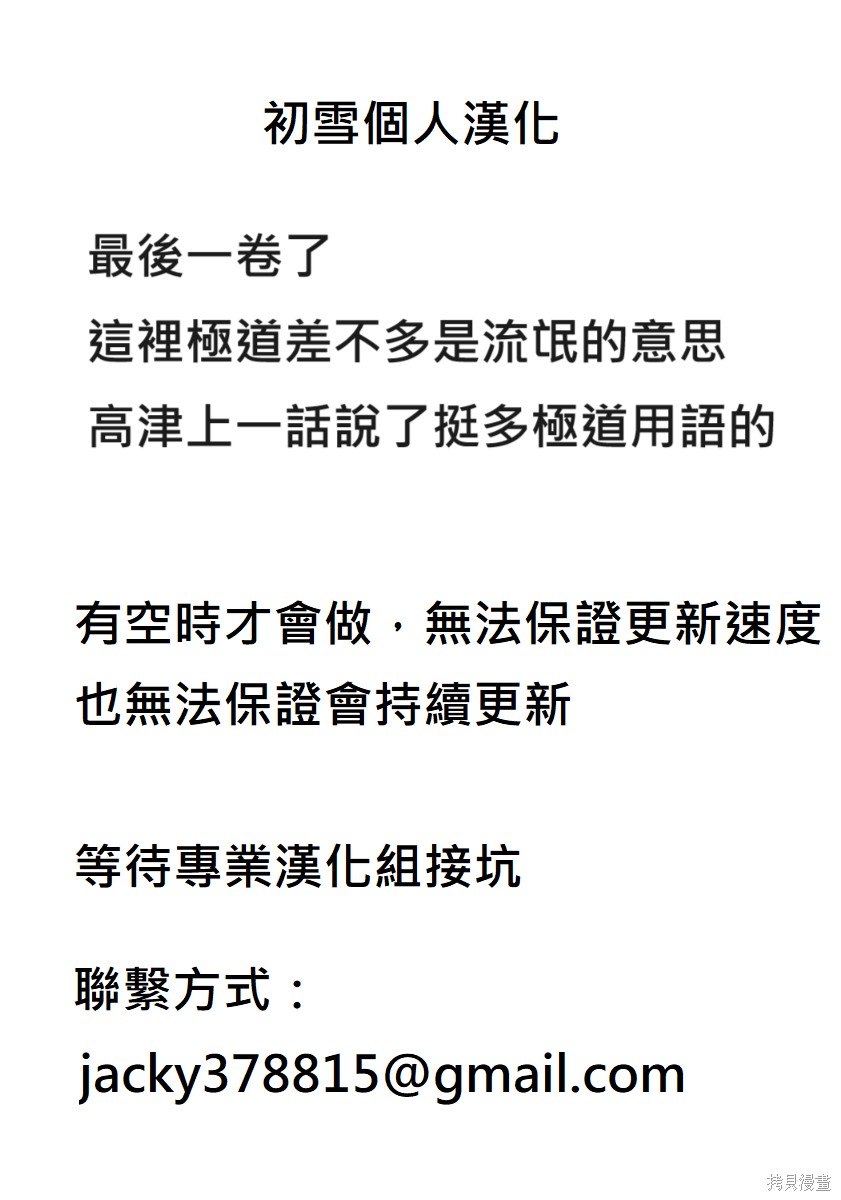 初雪個人漢化

最後一卷了
這裡極道差不多是流氓的意思
高津上一話說了挺多極道用語的

有空時才會做，無法保證更新速度
也無法保證會持續更新

等待專業漢化組接坑

聯繫方式：
jacky378815@gmail.com

拷貝漫畫